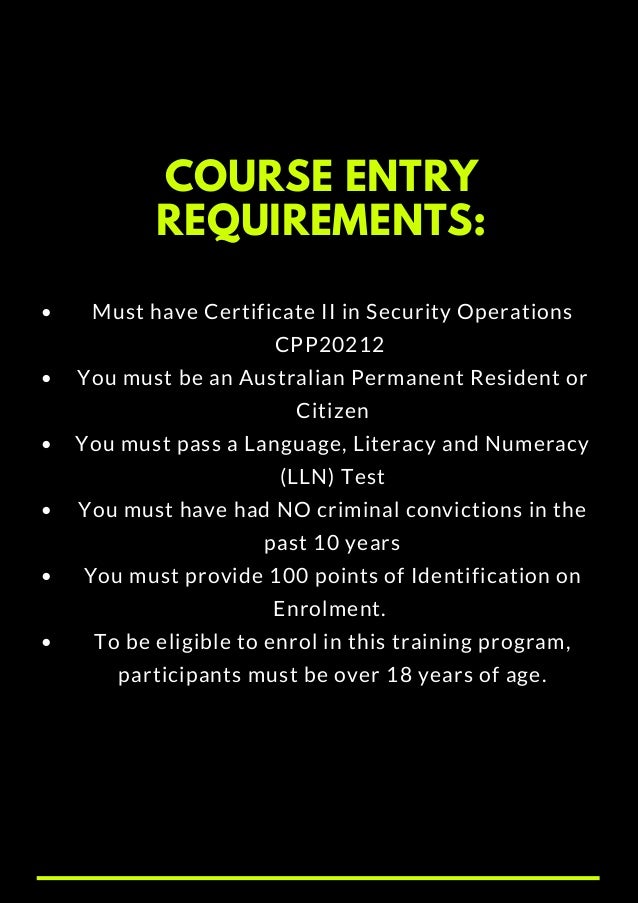 COURSE ENTRY REQUIREMENTS:

• Must have Certificate II in Security Operations CPP20212
• You must be an Australian Permanent Resident or Citizen
• You must pass a Language, Literacy and Numeracy (LLN) Test
• You must have had NO criminal convictions in the past 10 years
• You must provide 100 points of Identification on Enrolment.
• To be eligible to enrol in this training program, participants must be over 18 years of age.